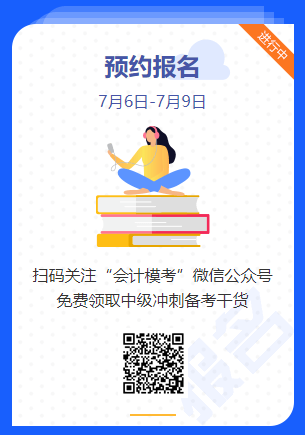 进行中

预约报名

7月6日-7月9日

扫码关注“会计模考”微信公众号
免费领取中级冲刺备考干货

报名